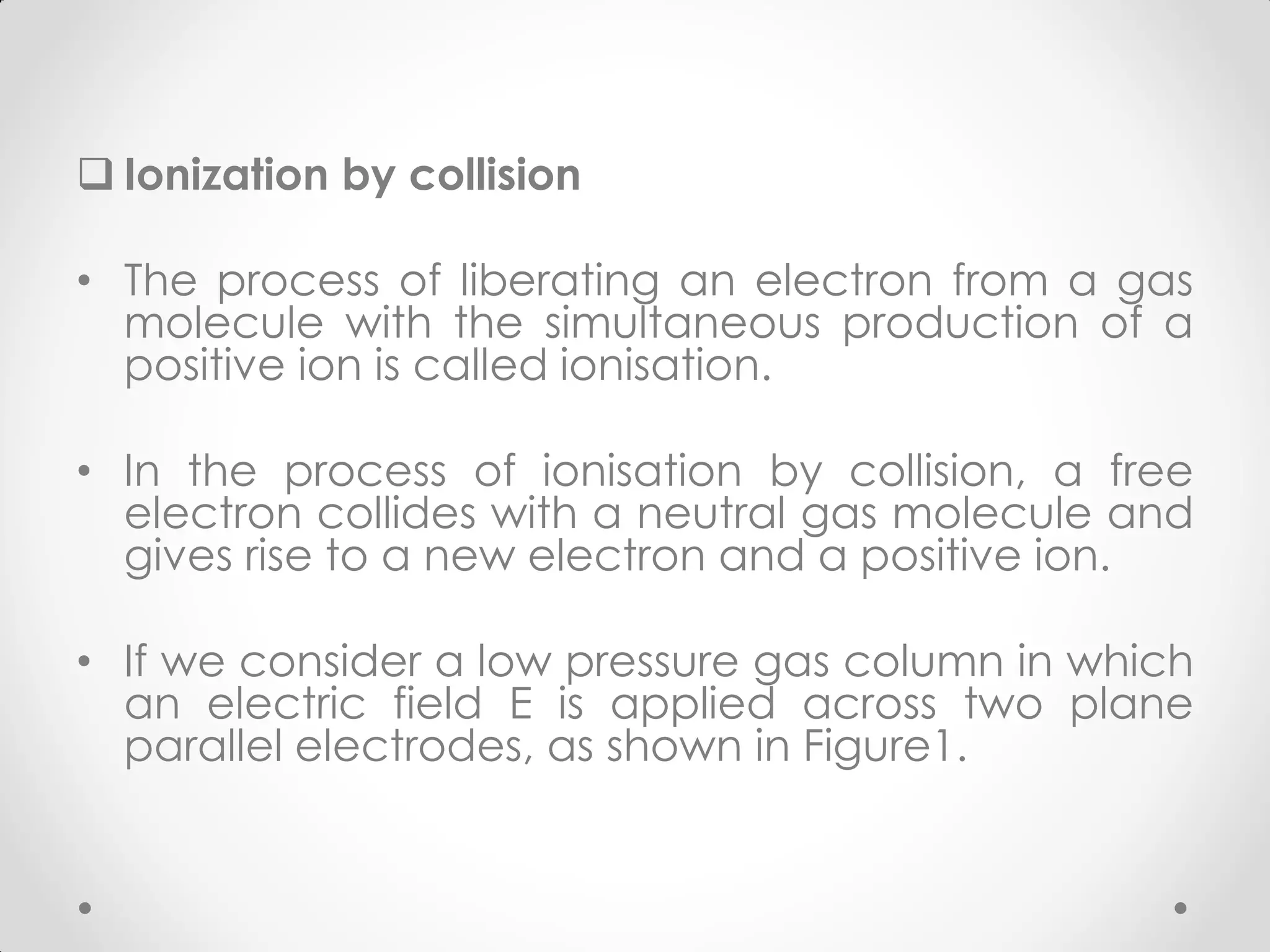 ❑ Ionization by collision

• The process of liberating an electron from a gas molecule with the simultaneous production of a positive ion is called ionisation.

• In the process of ionisation by collision, a free electron collides with a neutral gas molecule and gives rise to a new electron and a positive ion.

• If we consider a low pressure gas column in which an electric field E is applied across two plane parallel electrodes, as shown in Figure1.